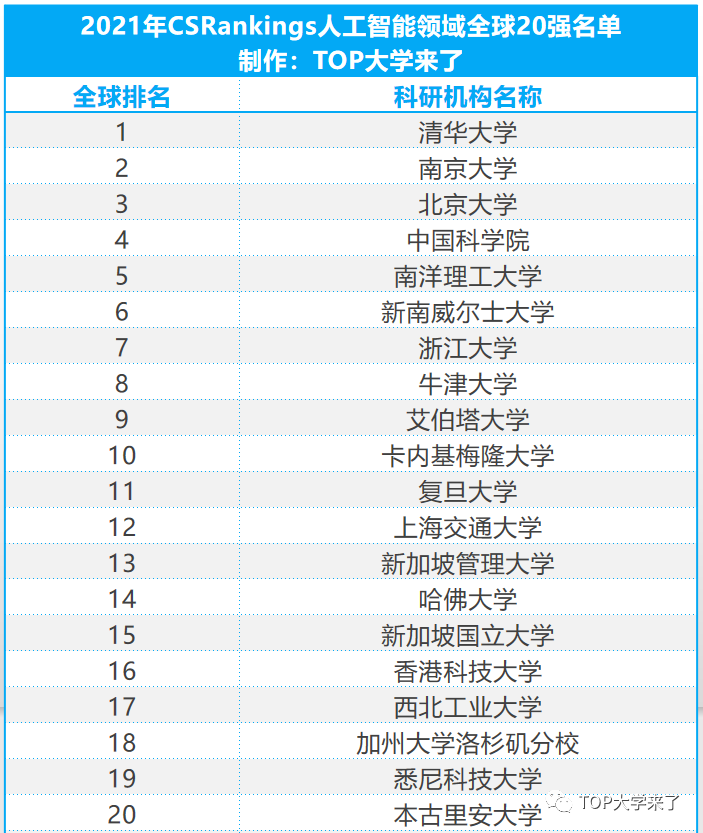 2021年CSRankings人工智能领域全球20强名单
制作：TOP大学来了

| 全球排名 | 科研机构名称 |
|---|---|
| 1 | 清华大学 |
| 2 | 南京大学 |
| 3 | 北京大学 |
| 4 | 中国科学院 |
| 5 | 南洋理工大学 |
| 6 | 新南威尔士大学 |
| 7 | 浙江大学 |
| 8 | 牛津大学 |
| 9 | 艾伯塔大学 |
| 10 | 卡内基梅隆大学 |
| 11 | 复旦大学 |
| 12 | 上海交通大学 |
| 13 | 新加坡管理大学 |
| 14 | 哈佛大学 |
| 15 | 新加坡国立大学 |
| 16 | 香港科技大学 |
| 17 | 西北工业大学 |
| 18 | 加州大学洛杉矶分校 |
| 19 | 悉尼科技大学 |
| 20 | 本古里安大学 |

TOP大学来了